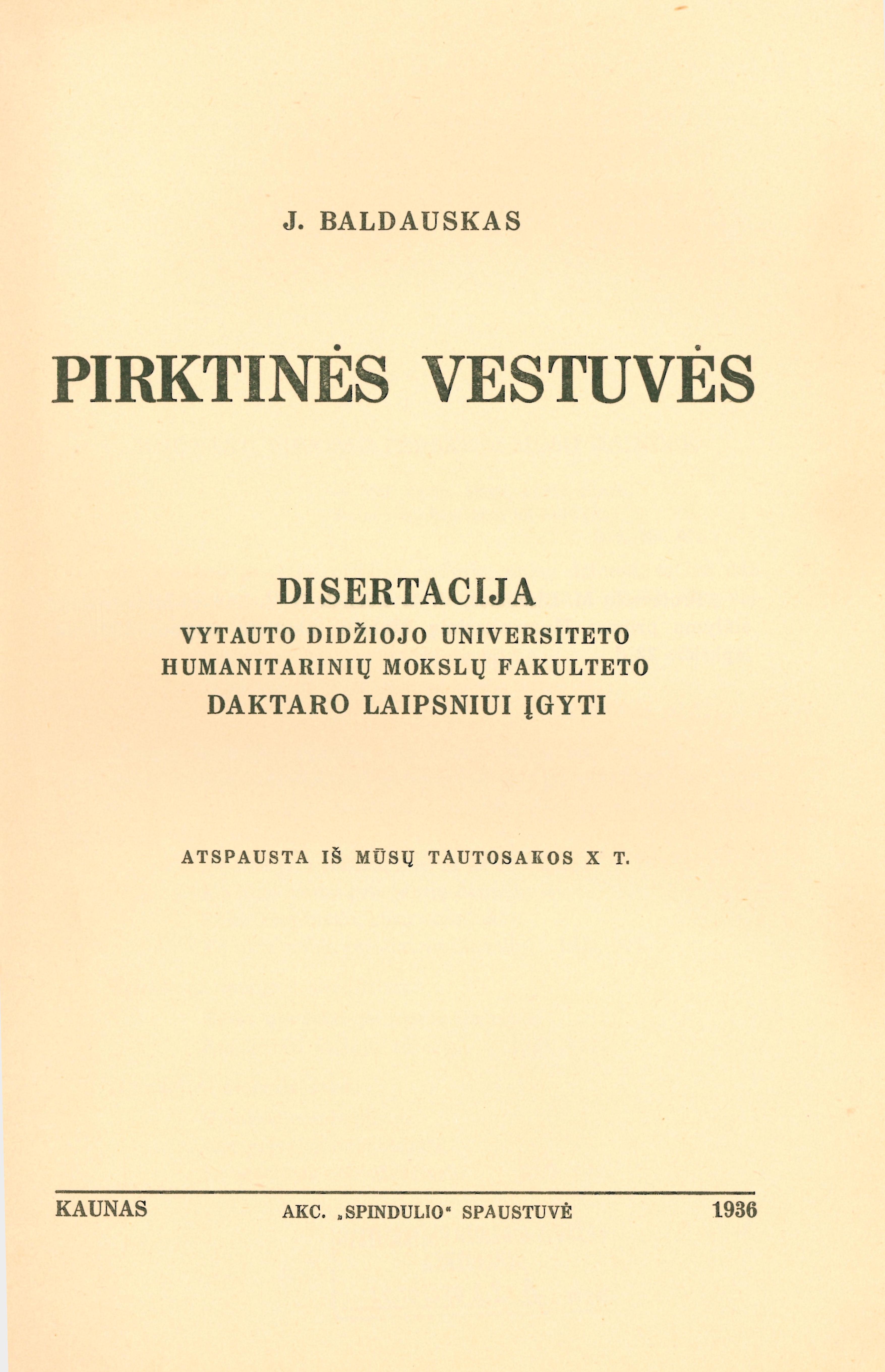 J. BALDAUSKAS

PIRKTINĖS VESTUVĖS

DISERTACIJA
VYTAUTO DIDŽIOJO UNIVERSITETO
HUMANITARINIŲ MOKSLŲ FAKULTETO
DAKTARO LAIPSNIUI ĮGYTI

ATSPAUSTA IŠ MŪSŲ TAUTOSAKOS X T.

KAUNAS AKC. „SPINDULIO“ SPAUSTUVĖ 1936